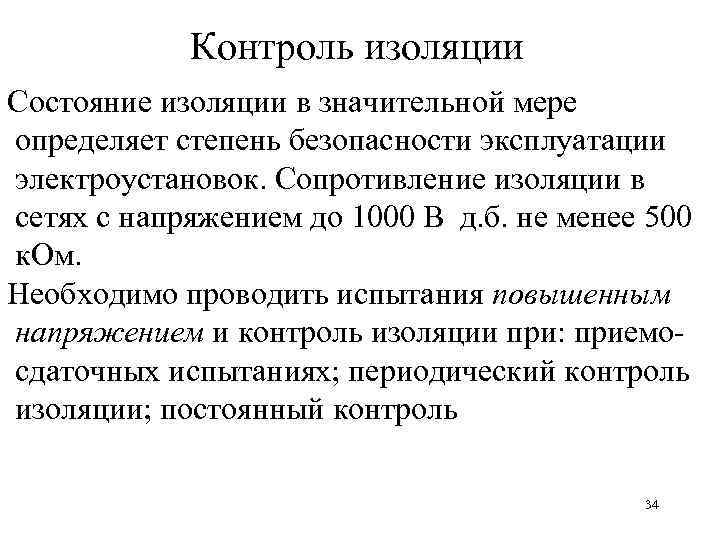 Контроль изоляции

Состояние изоляции в значительной мере определяет степень безопасности эксплуатации электроустановок. Сопротивление изоляции в сетях с напряжением до 1000 В д.б. не менее 500 кОм.

Необходимо проводить испытания повышенным напряжением и контроль изоляции при: приемо-сдаточных испытаниях; периодический контроль изоляции; постоянный контроль

34